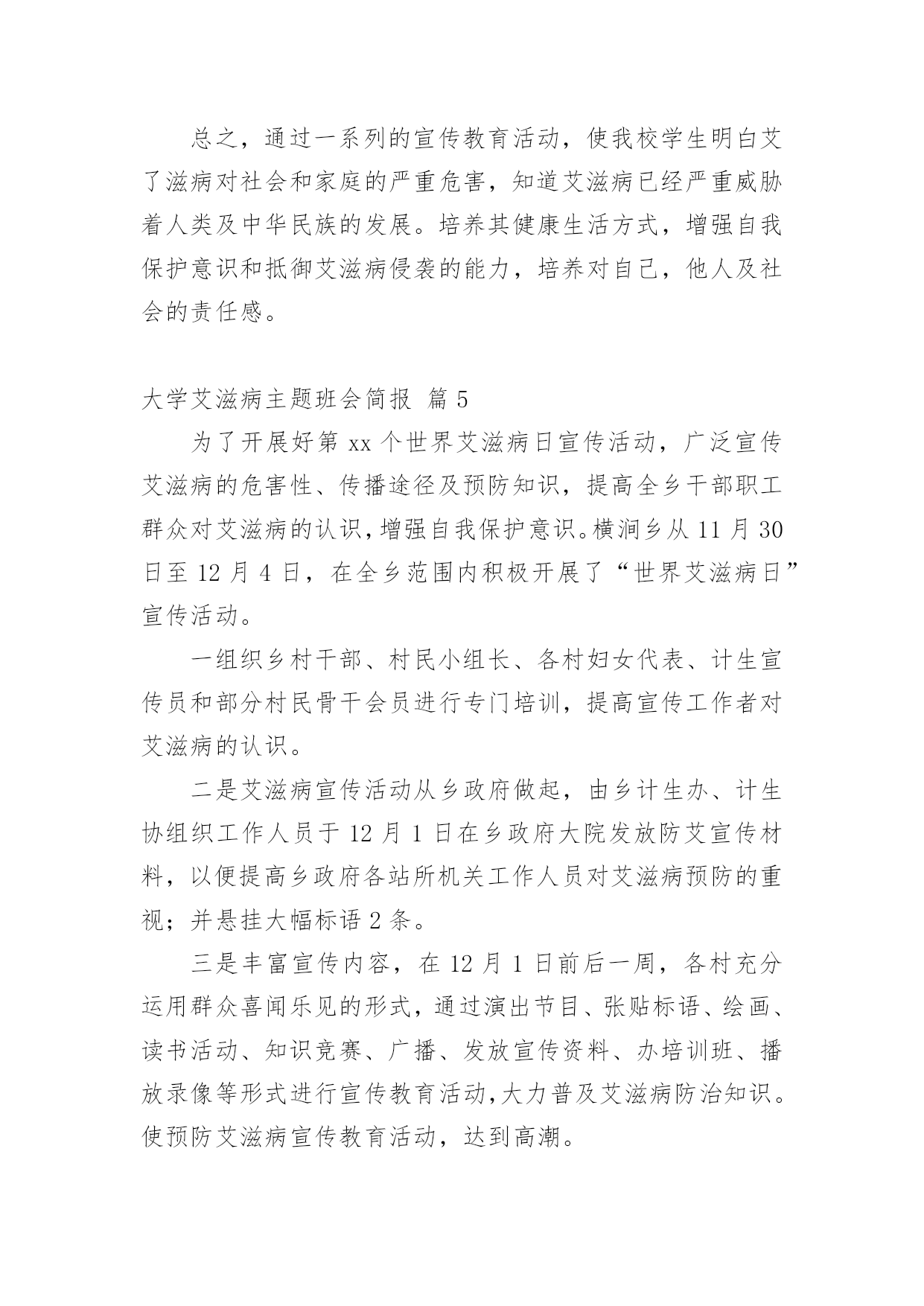 总之，通过一系列的宣传教育活动，使我校学生明白艾了滋病对社会和家庭的严重危害，知道艾滋病已经严重威胁着人类及中华民族的发展。培养其健康生活方式，增强自我保护意识和抵御艾滋病侵袭的能力，培养对自己，他人及社会的责任感。

大学艾滋病主题班会简报 篇 5

为了开展好第 xx 个世界艾滋病日宣传活动，广泛宣传艾滋病的危害性、传播途径及预防知识，提高全乡干部职工群众对艾滋病的认识，增强自我保护意识。横涧乡从 11 月 30 日至 12 月 4 日，在全乡范围内积极开展了“世界艾滋病日”宣传活动。

一组织乡村干部、村民小组长、各村妇女代表、计生宣传员和部分村民骨干会员进行专门培训，提高宣传工作者对艾滋病的认识。

二是艾滋病宣传活动从乡政府做起，由乡计生办、计生协组织工作人员于 12 月 1 日在乡政府大院发放防艾宣传材料，以便提高乡政府各站所机关工作人员对艾滋病预防的重视；并悬挂大幅标语 2 条。

三是丰富宣传内容，在 12 月 1 日前后一周，各村充分运用群众喜闻乐见的形式，通过演出节目、张贴标语、绘画、读书活动、知识竞赛、广播、发放宣传资料、办培训班、播放录像等形式进行宣传教育活动，大力普及艾滋病防治知识。使预防艾滋病宣传教育活动，达到高潮。